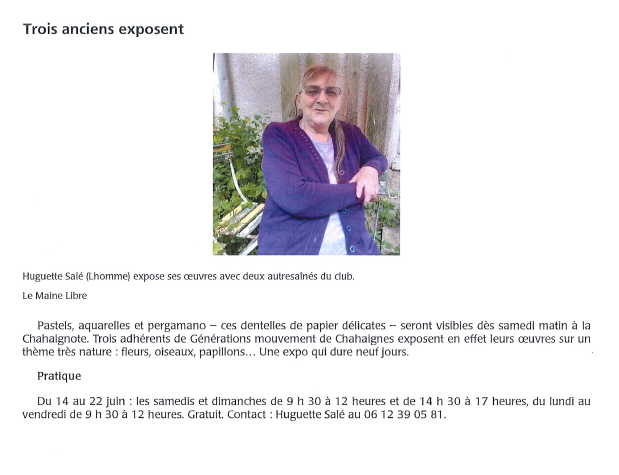 Trois anciens exposent

Huguette Salé (Lhomme) expose ses œuvres avec deux autresaînés du club.

Le Maine Libre

Pastels, aquarelles et pergamano – ces dentelles de papier délicates – seront visibles dès samedi matin à la Chahaignote. Trois adhérents de Générations mouvement de Chahaignes exposent en effet leurs œuvres sur un thème très nature : fleurs, oiseaux, papillons… Une expo qui dure neuf jours.

Pratique

Du 14 au 22 juin : les samedis et dimanches de 9 h 30 à 12 heures et de 14 h 30 à 17 heures, du lundi au vendredi de 9 h 30 à 12 heures. Gratuit. Contact : Huguette Salé au 06 12 39 05 81.